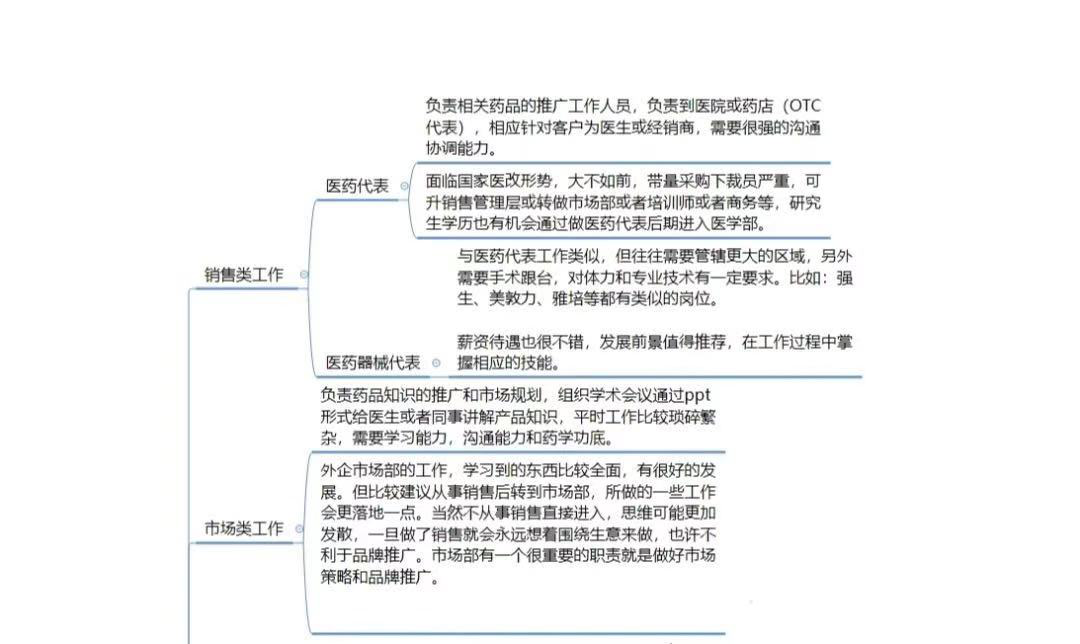 销售类工作

医药代表

负责相关药品的推广工作人员，负责到医院或药店（OTC代表），相应针对客户为医生或经销商，需要很强的沟通协调能力。

面临国家医改形势，大不如前，带量采购下裁员严重，可升销售管理层或转做市场部或者培训师或者商务等，研究生学历也有机会通过做医药代表后期进入医学部。

医药器械代表

与医药代表工作类似，但往往需要管辖更大的区域，另外需要手术跟台，对体力和专业技术有一定要求。比如：强生、美敦力、雅培等都有类似的岗位。

薪资待遇也很不错，发展前景值得推荐，在工作过程中掌握相应的技能。

市场类工作

负责药品知识的推广和市场规划，组织学术会议通过ppt形式给医生或者同事讲解产品知识，平时工作比较琐碎繁杂，需要学习能力，沟通能力和药学功底。

外企市场部的工作，学习到的东西比较全面，有很好的发展。但比较建议从事销售后转到市场部，所做的一些工作会更落地一点。当然不从事销售直接进入，思维可能更加发散，一旦做了销售就会永远想着围绕生意来做，也许不利于品牌推广。市场部有一个很重要的职责就是做好市场策略和品牌推广。